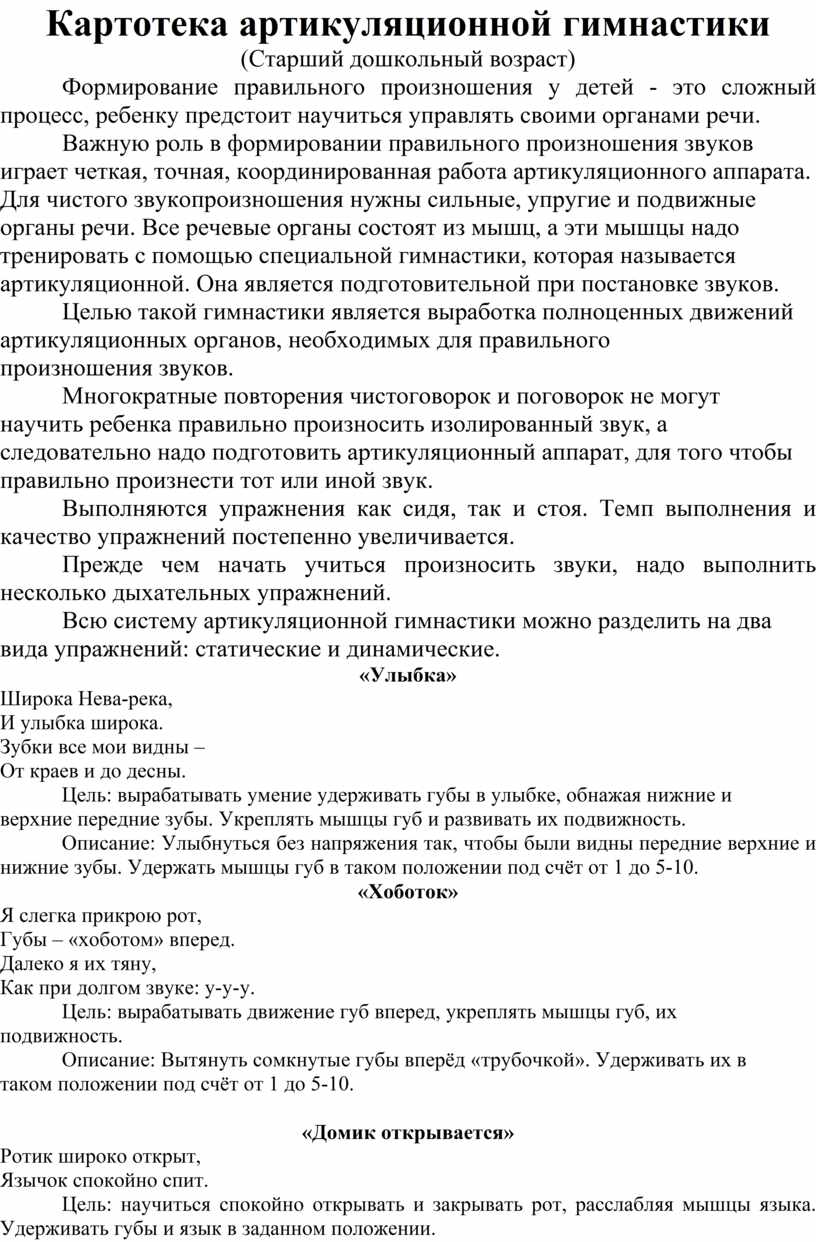 Картотека артикуляционной гимнастики
(Старший дошкольный возраст)

Формирование правильного произношения у детей - это сложный процесс, ребенку предстоит научиться управлять своими органами речи.

Важную роль в формировании правильного произношения звуков играет четкая, точная, координированная работа артикуляционного аппарата. Для чистого звукопроизношения нужны сильные, упругие и подвижные органы речи. Все речевые органы состоят из мышц, а эти мышцы надо тренировать с помощью специальной гимнастики, которая называется артикуляционной. Она является подготовительной при постановке звуков.

Целью такой гимнастики является выработка полноценных движений артикуляционных органов, необходимых для правильного произношения звуков.

Многократные повторения чистоговорок и поговорок не могут научить ребенка правильно произносить изолированный звук, а следовательно надо подготовить артикуляционный аппарат, для того чтобы правильно произнести тот или иной звук.

Выполняются упражнения как сидя, так и стоя. Темп выполнения и качество упражнений постепенно увеличивается.

Прежде чем начать учиться произносить звуки, надо выполнить несколько дыхательных упражнений.

Всю систему артикуляционной гимнастики можно разделить на два вида упражнений: статические и динамические.

«Улыбка»

Широка Нева-река,
И улыбка широка.
Зубки все мои видны –
От краев и до десны.

Цель: вырабатывать умение удерживать губы в улыбке, обнажая нижние и верхние передние зубы. Укреплять мышцы губ и развивать их подвижность.

Описание: Улыбнуться без напряжения так, чтобы были видны передние верхние и нижние зубы. Удержать мышцы губ в таком положении под счёт от 1 до 5-10.

«Хоботок»

Я слегка прикрою рот,
Губы – «хоботом» вперед.
Далеко я их тяну,
Как при долгом звуке: у-у-у.

Цель: вырабатывать движение губ вперед, укреплять мышцы губ, их подвижность.

Описание: Вытянуть сомкнутые губы вперёд «трубочкой». Удерживать их в таком положении под счёт от 1 до 5-10.

«Домик открывается»

Ротик широко открыт,
Язычок спокойно спит.

Цель: научиться спокойно открывать и закрывать рот, расслабляя мышцы языка. Удерживать губы и язык в заданном положении.